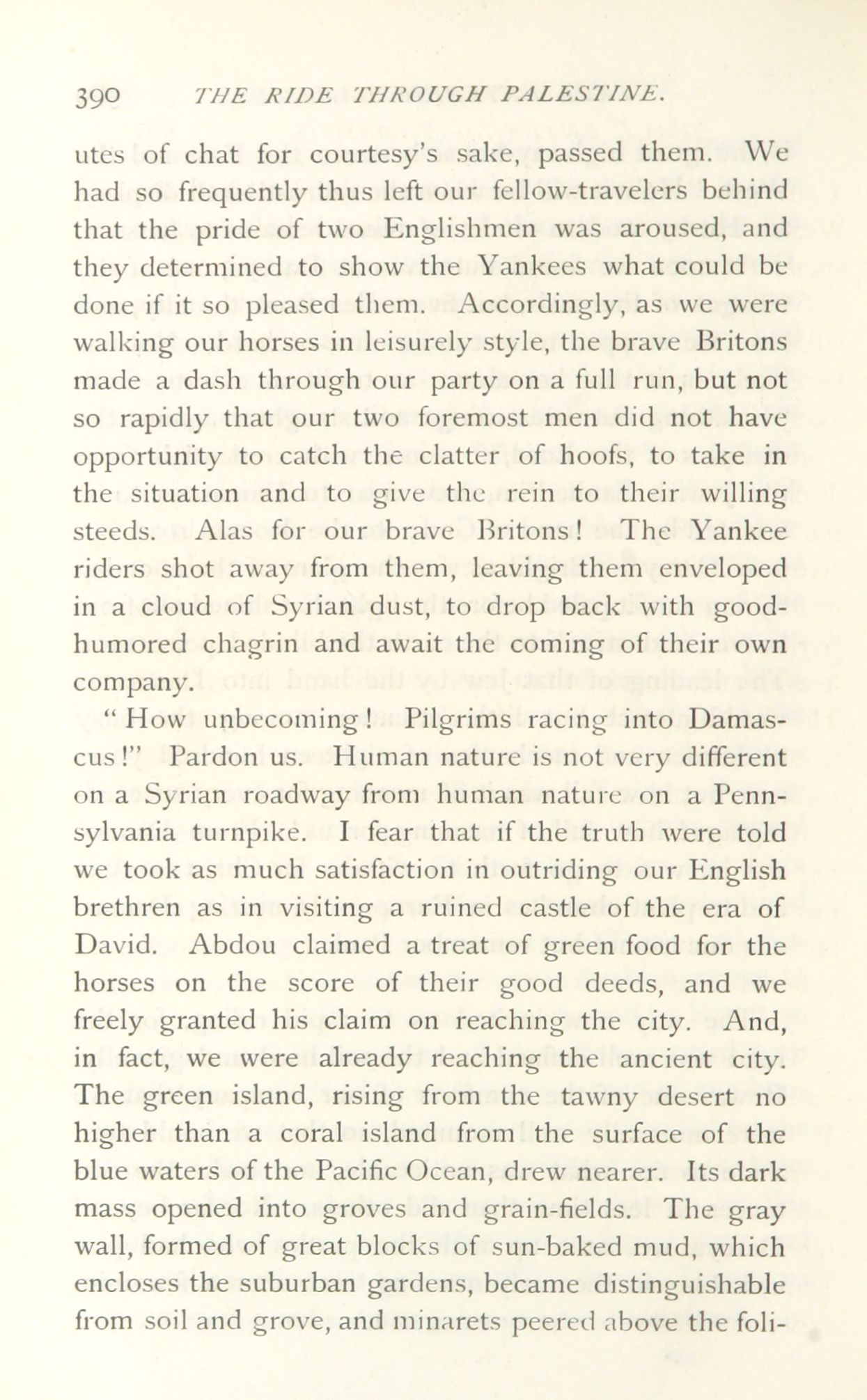 390 THE RIDE THROUGH PALESTINE.

utes of chat for courtesy's sake, passed them. We had so frequently thus left our fellow-travelers behind that the pride of two Englishmen was aroused, and they determined to show the Yankees what could be done if it so pleased them. Accordingly, as we were walking our horses in leisurely style, the brave Britons made a dash through our party on a full run, but not so rapidly that our two foremost men did not have opportunity to catch the clatter of hoofs, to take in the situation and to give the rein to their willing steeds. Alas for our brave Britons! The Yankee riders shot away from them, leaving them enveloped in a cloud of Syrian dust, to drop back with good-humored chagrin and await the coming of their own company.

"How unbecoming! Pilgrims racing into Damascus!" Pardon us. Human nature is not very different on a Syrian roadway from human nature on a Pennsylvania turnpike. I fear that if the truth were told we took as much satisfaction in outriding our English brethren as in visiting a ruined castle of the era of David. Abdou claimed a treat of green food for the horses on the score of their good deeds, and we freely granted his claim on reaching the city. And, in fact, we were already reaching the ancient city. The green island, rising from the tawny desert no higher than a coral island from the surface of the blue waters of the Pacific Ocean, drew nearer. Its dark mass opened into groves and grain-fields. The gray wall, formed of great blocks of sun-baked mud, which encloses the suburban gardens, became distinguishable from soil and grove, and minarets peered above the foli-